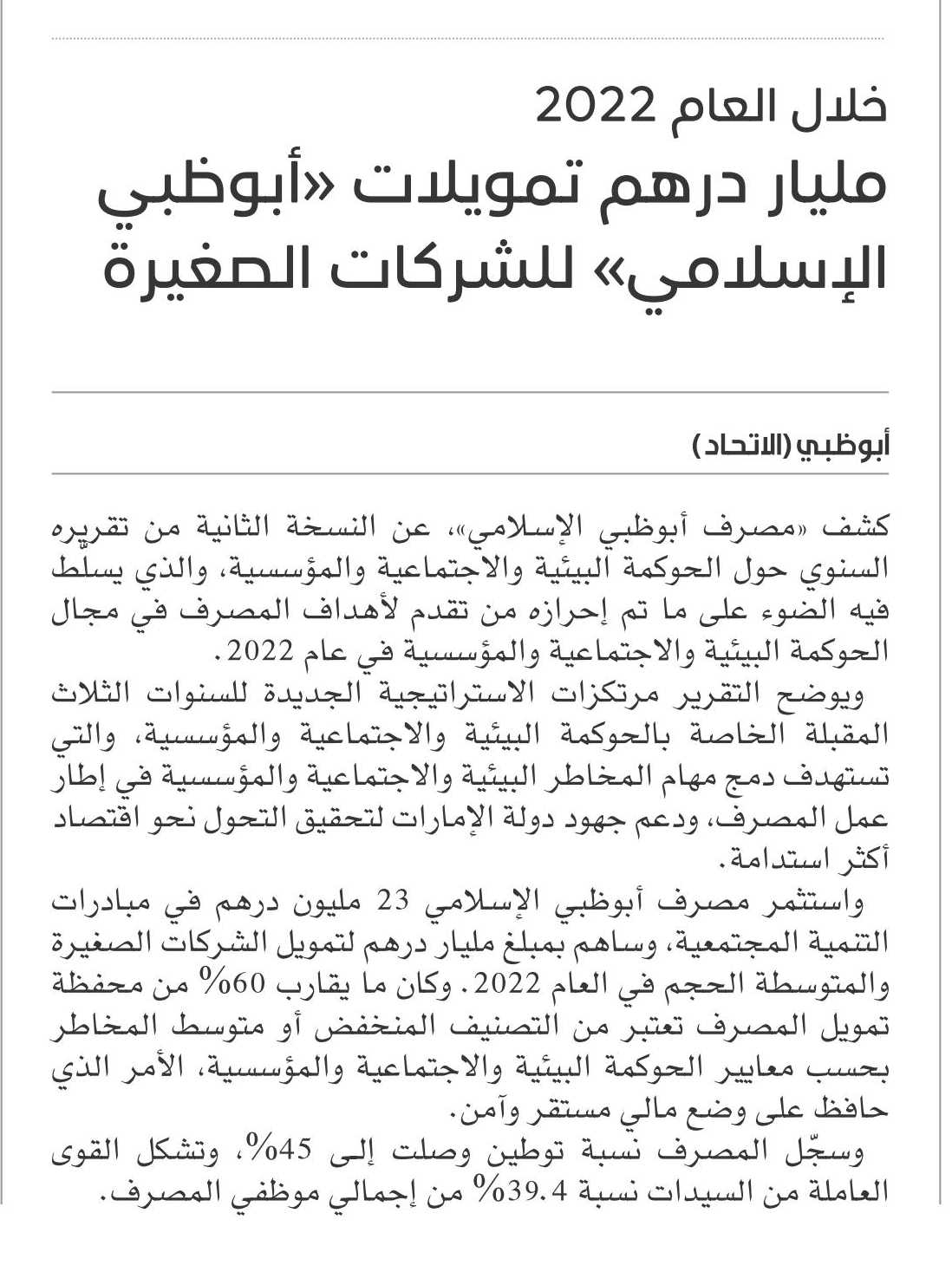 خلال العام 2022
مليار درهم تمويلات «أبوظبي الإسلامي» للشركات الصغيرة

أبوظبي (الاتحاد)

كشف «مصرف أبوظبي الإسلامي»، عن النسخة الثانية من تقريره السنوي حول الحوكمة البيئية والاجتماعية والمؤسسية، والذي يسلّط فيه الضوء على ما تم إحرازه من تقدم لأهداف المصرف في مجال الحوكمة البيئية والاجتماعية والمؤسسية في عام 2022.

ويوضح التقرير مرتكزات الاستراتيجية الجديدة للسنوات الثلاث المقبلة الخاصة بالحوكمة البيئية والاجتماعية والمؤسسية، والتي تستهدف دمج مهام المخاطر البيئية والاجتماعية والمؤسسية في إطار عمل المصرف، ودعم جهود دولة الإمارات لتحقيق التحول نحو اقتصاد أكثر استدامة.

واستثمر مصرف أبوظبي الإسلامي 23 مليون درهم في مبادرات التنمية المجتمعية، وساهم بمبلغ مليار درهم لتمويل الشركات الصغيرة والمتوسطة الحجم في العام 2022. وكان ما يقارب 60% من محفظة تمويل المصرف تعتبر من التصنيف المنخفض أو متوسط المخاطر بحسب معايير الحوكمة البيئية والاجتماعية والمؤسسية، الأمر الذي حافظ على وضع مالي مستقر وآمن.

وسجّل المصرف نسبة توطين وصلت إلى 45%، وتشكل القوى العاملة من السيدات نسبة 39.4% من إجمالي موظفي المصرف.